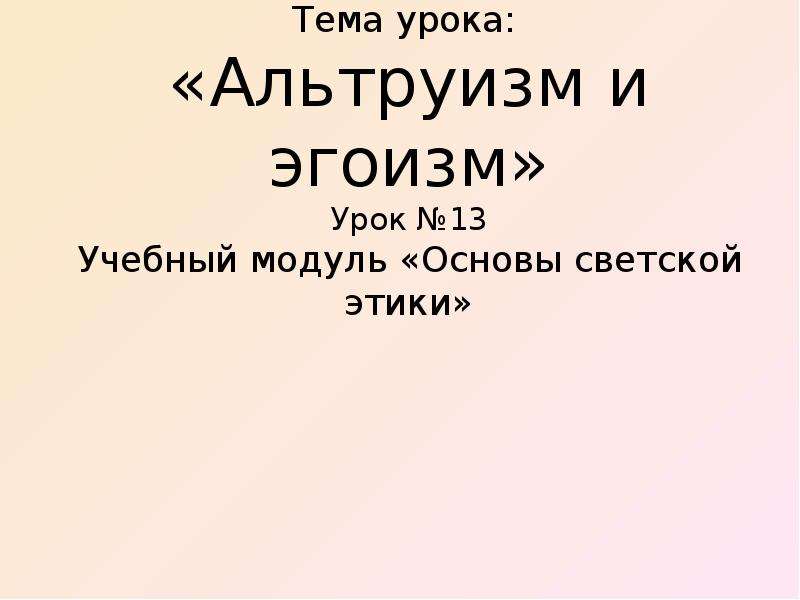 Тема урока:
«Альтруизм и эгоизм»
Урок №13
Учебный модуль «Основы светской этики»